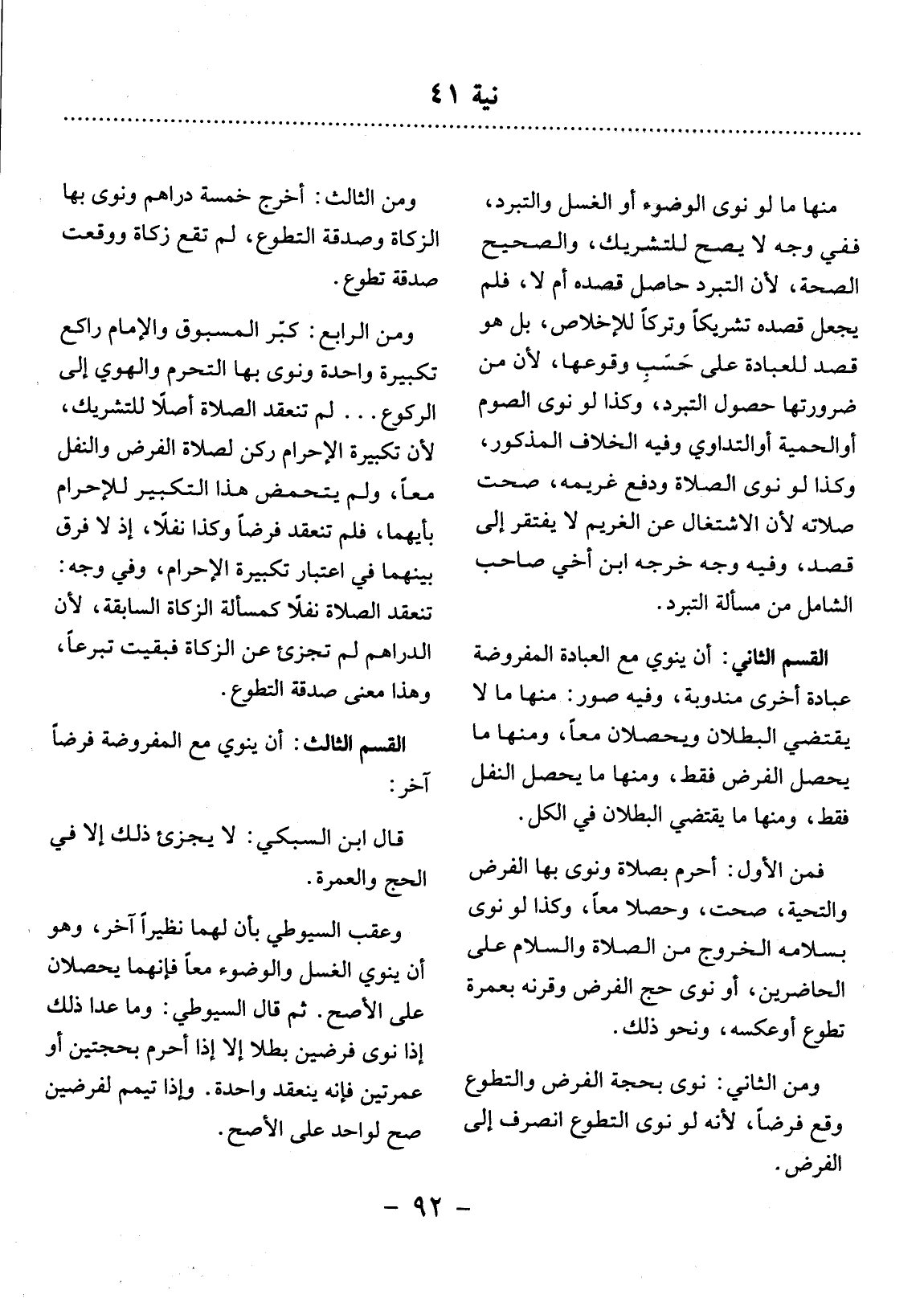 نية ٤١

منها ما لو نوى الوضوء أو الغسل والتبرد، ففي وجه لا يصح للتشريك، والصحيح الصحة، لأن التبرد حاصل قصده أم لا، فلم يجعل قصده تشريكاً وتركاً للإخلاص، بل هو قصد للعبادة على حَسَبِ وقوعها، لأن من ضرورتها حصول التبرد، وكذا لو نوى الصوم أوالحمية أوالتداوي وفيه الخلاف المذكور، وكذا لو نوى الصلاة ودفع غريمه، صحت صلاته لأن الاشتغال عن الغريم لا يفتقر إلى قصد، وفيه وجه خرجه ابن أخي صاحب الشامل من مسألة التبرد.

القسم الثاني: أن ينوي مع العبادة المفروضة عبادة أخرى مندوبة، وفيه صور: منها ما لا يقتضي البطلان ويحصلان معاً، ومنها ما يحصل الفرض فقط، ومنها ما يحصل النفل فقط، ومنها ما يقتضي البطلان في الكل.

فمن الأول: أحرم بصلاة ونوى بها الفرض والتحية، صحت، وحصلا معاً، وكذا لو نوى بسلامه الخروج من الصلاة والسلام على الحاضرين، أو نوى حج الفرض وقرنه بعمرة تطوع أوعكسه، ونحو ذلك.

ومن الثاني: نوى بحجة الفرض والتطوع وقع فرضاً، لأنه لو نوى التطوع انصرف إلى الفرض.

ومن الثالث: أخرج خمسة دراهم ونوى بها الزكاة وصدقة التطوع، لم تقع زكاة ووقعت صدقة تطوع.

ومن الرابع: كبّر المسبوق والإمام راكع تكبيرة واحدة ونوى بها التحرم والهوي إلى الركوع... لم تنعقد الصلاة أصلًا للتشريك، لأن تكبيرة الإحرام ركن لصلاة الفرض والنفل معاً، ولم يتحمض هذا التكبير للإحرام بأيهما، فلم تنعقد فرضاً وكذا نفلًا، إذ لا فرق بينهما في اعتبار تكبيرة الإحرام، وفي وجه: تنعقد الصلاة نفلًا كمسألة الزكاة السابقة، لأن الدراهم لم تجزئ عن الزكاة فبقيت تبرعاً، وهذا معنى صدقة التطوع.

القسم الثالث: أن ينوي مع المفروضة فرضاً آخر:

قال ابن السبكي: لا يجزئ ذلك إلا في الحج والعمرة.

وعقب السيوطي بأن لهما نظيراً آخر، وهو أن ينوي الغسل والوضوء معاً فإنهما يحصلان على الأصح. ثم قال السيوطي: وما عدا ذلك إذا نوى فرضين بطلا إلا إذا أحرم بحجتين أو عمرتين فإنه ينعقد واحدة. وإذا تيمم لفرضين صح لواحد على الأصح.

- ٩٢ -